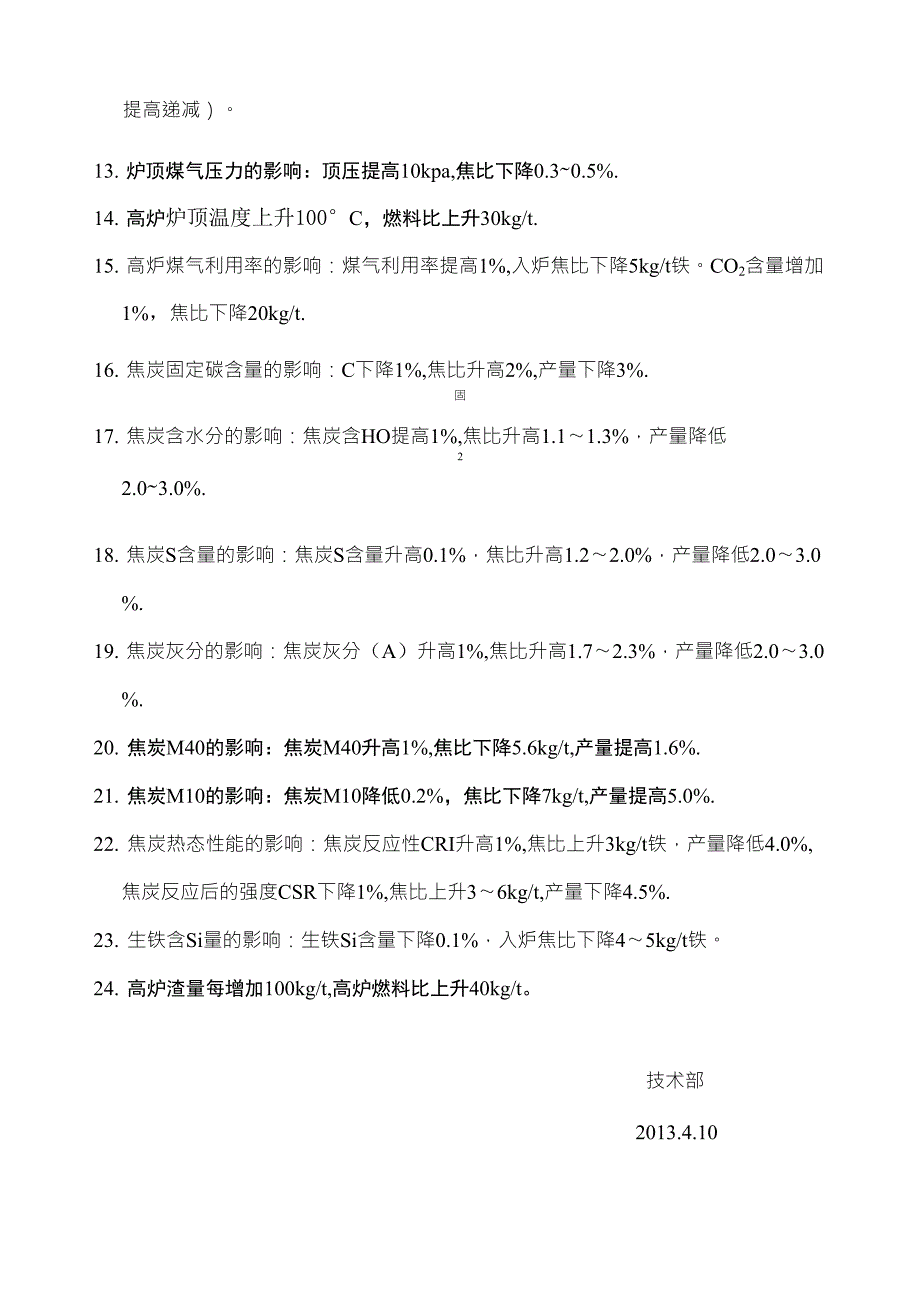 提高递减）。

13. 炉顶煤气压力的影响：顶压提高10kpa,焦比下降0.3~0.5%.

14. 高炉炉顶温度上升100°C，燃料比上升30kg/t.

15. 高炉煤气利用率的影响：煤气利用率提高1%,入炉焦比下降5kg/t铁。$CO_2$含量增加1%，焦比下降20kg/t.

16. 焦炭固定碳含量的影响：$C_{固}$下降1%,焦比升高2%,产量下降3%.

17. 焦炭含水分的影响：焦炭含$H_2O$提高1%,焦比升高1.1～1.3%，产量降低2.0~3.0%.

18. 焦炭S含量的影响：焦炭S含量升高0.1%，焦比升高1.2～2.0%，产量降低2.0～3.0%.

19. 焦炭灰分的影响：焦炭灰分（A）升高1%,焦比升高1.7～2.3%，产量降低2.0～3.0%.

20. 焦炭M40的影响：焦炭M40升高1%,焦比下降5.6kg/t,产量提高1.6%.

21. 焦炭M10的影响：焦炭M10降低0.2%，焦比下降7kg/t,产量提高5.0%.

22. 焦炭热态性能的影响：焦炭反应性CRI升高1%,焦比上升3kg/t铁，产量降低4.0%,焦炭反应后的强度CSR下降1%,焦比上升3～6kg/t,产量下降4.5%.

23. 生铁含Si量的影响：生铁Si含量下降0.1%，入炉焦比下降4～5kg/t铁。

24. 高炉渣量每增加100kg/t,高炉燃料比上升40kg/t。

技术部

2013.4.10